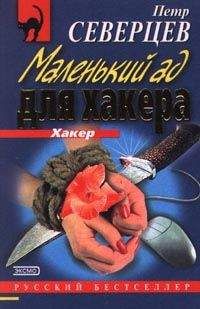 Петр
СЕВЕРЦЕВ

Маленький ад для хакера

Хакер

ЭКСМО

РУССКИЙ БЕСТСЕЛЛЕР